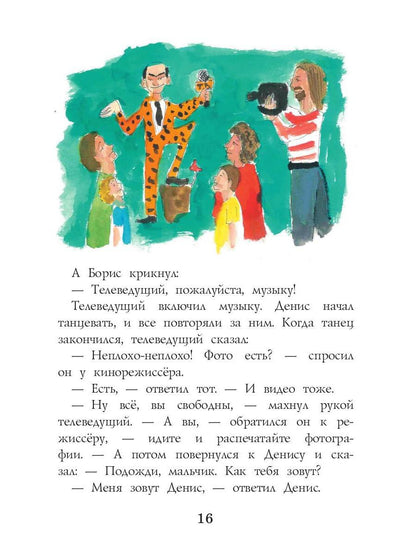 А Борис крикнул:

— Телеведущий, пожалуйста, музыку!

Телеведущий включил музыку. Денис начал танцевать, и все повторяли за ним. Когда танец закончился, телеведущий сказал:

— Неплохо-неплохо! Фото есть? — спросил он у кинорежиссёра.

— Есть, — ответил тот. — И видео тоже.

— Ну всё, вы свободны, — махнул рукой телеведущий. — А вы, — обратился он к режиссёру, — идите и распечатайте фотографии. — А потом повернулся к Денису и сказал: — Подожди, мальчик. Как тебя зовут?

— Меня зовут Денис, — ответил Денис.

16